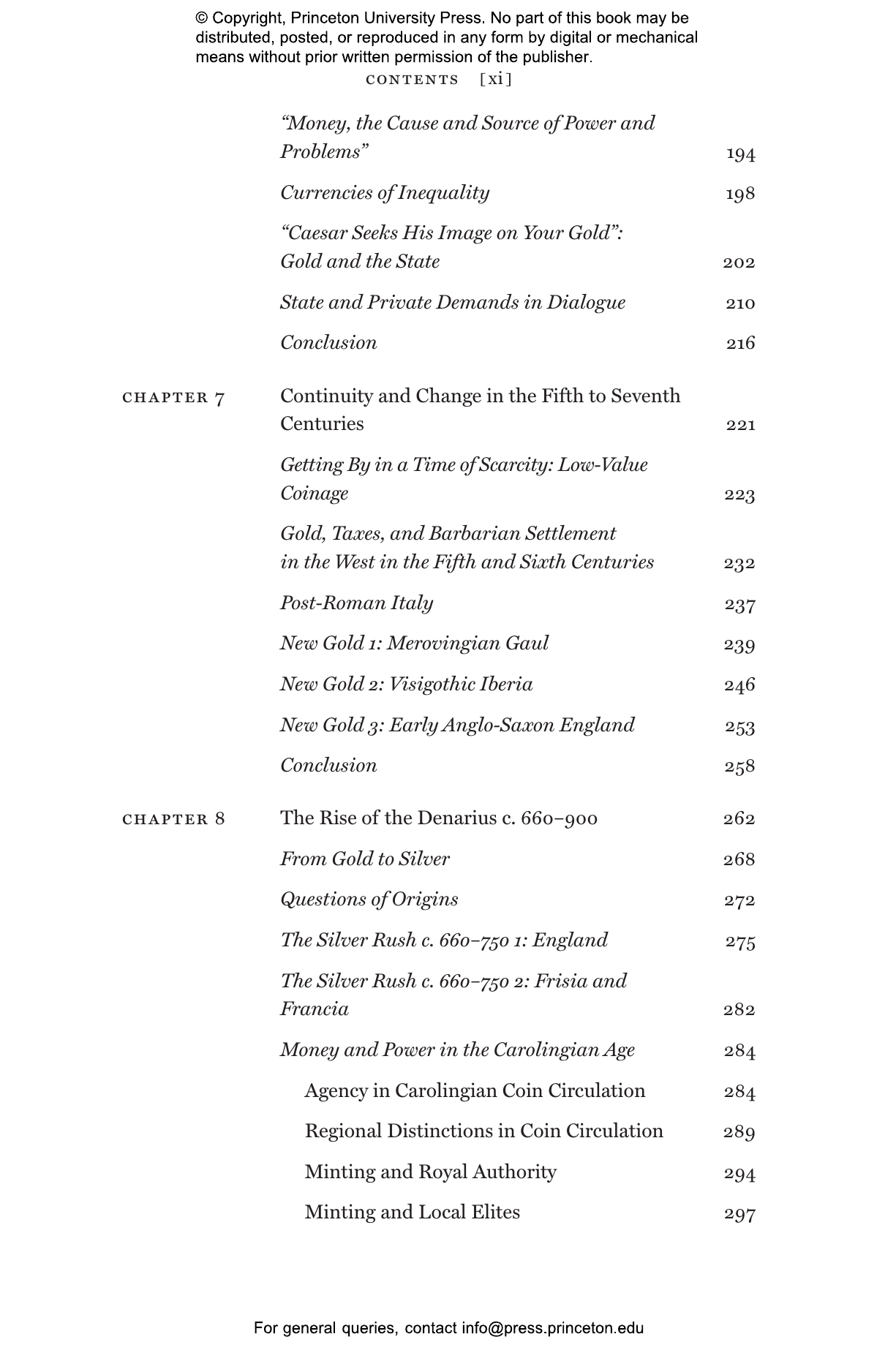 © Copyright, Princeton University Press. No part of this book may be distributed, posted, or reproduced in any form by digital or mechanical means without prior written permission of the publisher.

CONTENTS [xi]

“Money, the Cause and Source of Power and Problems” 194

Currencies of Inequality 198

“Caesar Seeks His Image on Your Gold”: Gold and the State 202

State and Private Demands in Dialogue 210

Conclusion 216

CHAPTER 7 Continuity and Change in the Fifth to Seventh Centuries 221

Getting By in a Time of Scarcity: Low-Value Coinage 223

Gold, Taxes, and Barbarian Settlement in the West in the Fifth and Sixth Centuries 232

Post-Roman Italy 237

New Gold 1: Merovingian Gaul 239

New Gold 2: Visigothic Iberia 246

New Gold 3: Early Anglo-Saxon England 253

Conclusion 258

CHAPTER 8 The Rise of the Denarius c. 660–900 262

From Gold to Silver 268

Questions of Origins 272

The Silver Rush c. 660–750 1: England 275

The Silver Rush c. 660–750 2: Frisia and Francia 282

Money and Power in the Carolingian Age 284

Agency in Carolingian Coin Circulation 284

Regional Distinctions in Coin Circulation 289

Minting and Royal Authority 294

Minting and Local Elites 297

For general queries, contact info@press.princeton.edu